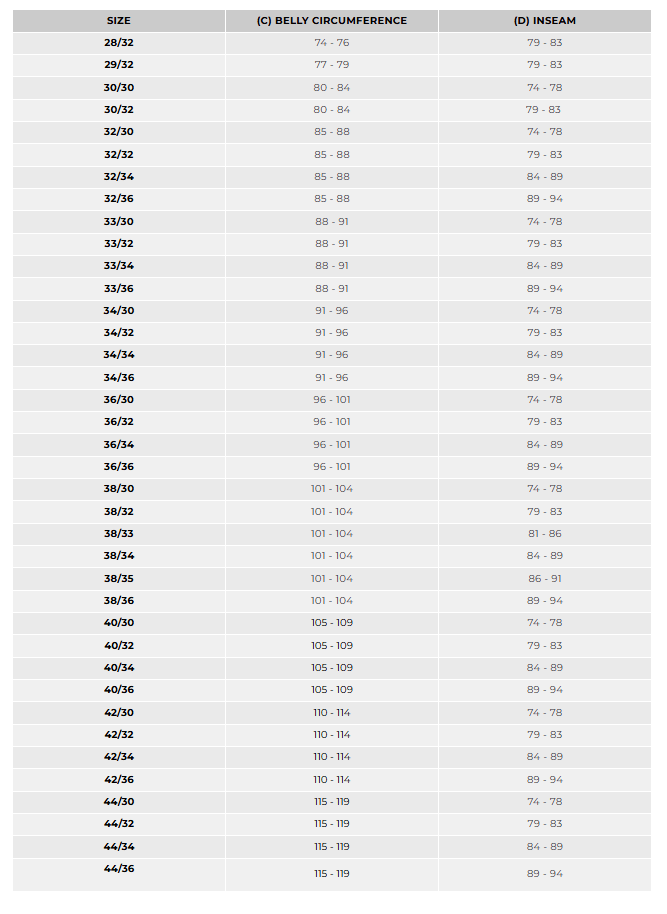 | SIZE | (C) BELLY CIRCUMFERENCE | (D) INSEAM |
|---|---|---|
| 28/32 | 74 - 76 | 79 - 83 |
| 29/32 | 77 - 79 | 79 - 83 |
| 30/30 | 80 - 84 | 74 - 78 |
| 30/32 | 80 - 84 | 79 - 83 |
| 32/30 | 85 - 88 | 74 - 78 |
| 32/32 | 85 - 88 | 79 - 83 |
| 32/34 | 85 - 88 | 84 - 89 |
| 32/36 | 85 - 88 | 89 - 94 |
| 33/30 | 88 - 91 | 74 - 78 |
| 33/32 | 88 - 91 | 79 - 83 |
| 33/34 | 88 - 91 | 84 - 89 |
| 33/36 | 88 - 91 | 89 - 94 |
| 34/30 | 91 - 96 | 74 - 78 |
| 34/32 | 91 - 96 | 79 - 83 |
| 34/34 | 91 - 96 | 84 - 89 |
| 34/36 | 91 - 96 | 89 - 94 |
| 36/30 | 96 - 101 | 74 - 78 |
| 36/32 | 96 - 101 | 79 - 83 |
| 36/34 | 96 - 101 | 84 - 89 |
| 36/36 | 96 - 101 | 89 - 94 |
| 38/30 | 101 - 104 | 74 - 78 |
| 38/32 | 101 - 104 | 79 - 83 |
| 38/33 | 101 - 104 | 81 - 86 |
| 38/34 | 101 - 104 | 84 - 89 |
| 38/35 | 101 - 104 | 86 - 91 |
| 38/36 | 101 - 104 | 89 - 94 |
| 40/30 | 105 - 109 | 74 - 78 |
| 40/32 | 105 - 109 | 79 - 83 |
| 40/34 | 105 - 109 | 84 - 89 |
| 40/36 | 105 - 109 | 89 - 94 |
| 42/30 | 110 - 114 | 74 - 78 |
| 42/32 | 110 - 114 | 79 - 83 |
| 42/34 | 110 - 114 | 84 - 89 |
| 42/36 | 110 - 114 | 89 - 94 |
| 44/30 | 115 - 119 | 74 - 78 |
| 44/32 | 115 - 119 | 79 - 83 |
| 44/34 | 115 - 119 | 84 - 89 |
| 44/36 | 115 - 119 | 89 - 94 |